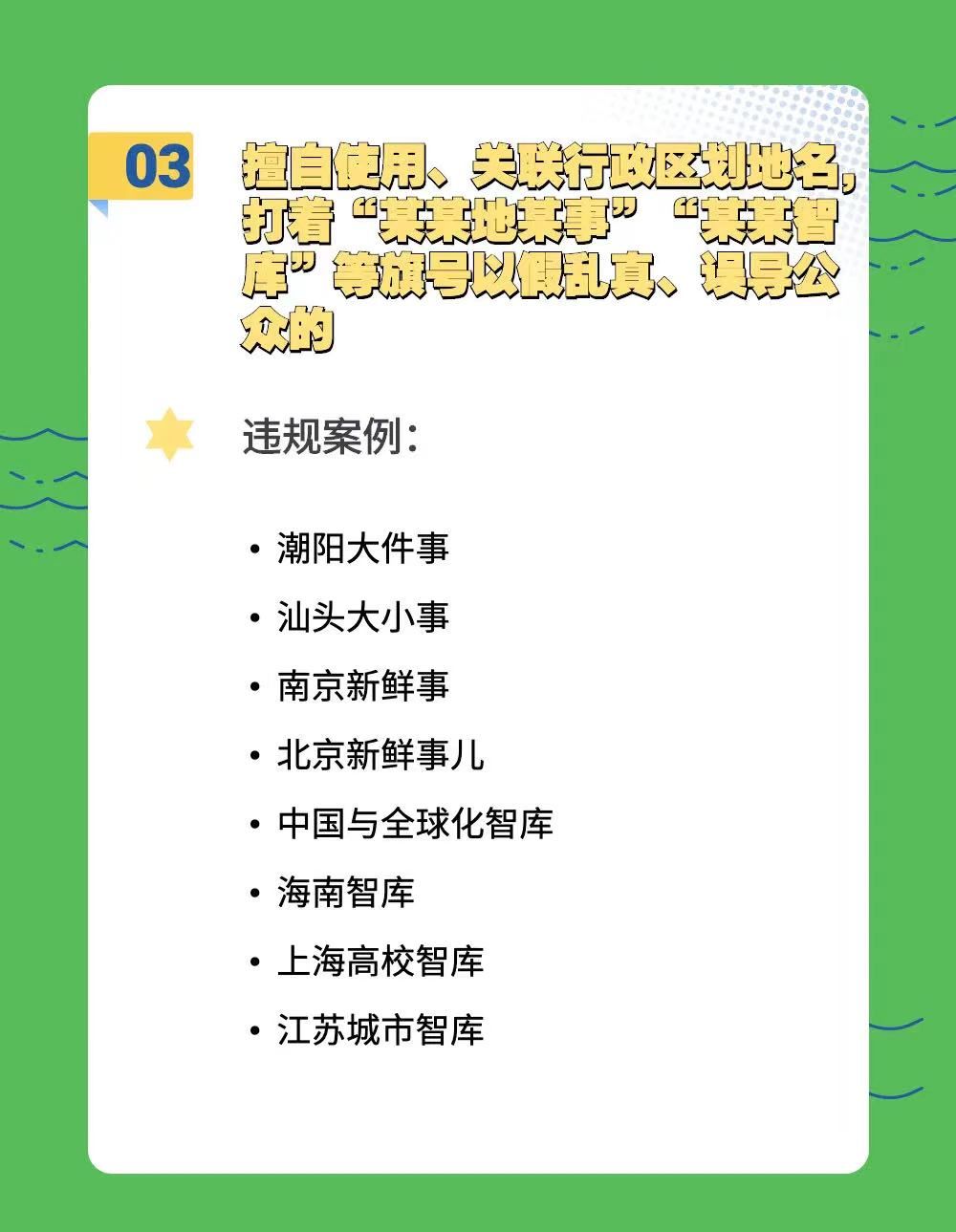 03

擅自使用、关联行政区划地名，打着“某某地某事”“某某智库”等旗号以假乱真、误导公众的

违规案例：

• 潮阳大件事
• 汕头大小事
• 南京新鲜事
• 北京新鲜事儿
• 中国与全球化智库
• 海南智库
• 上海高校智库
• 江苏城市智库